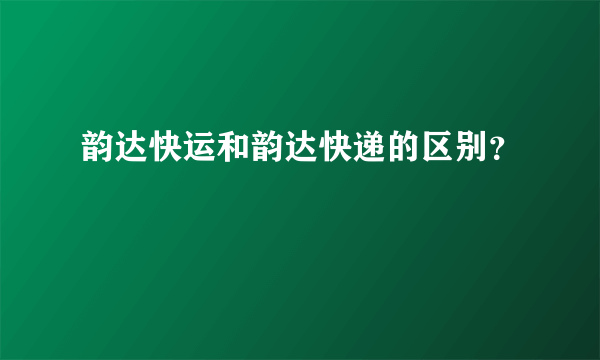 韵达快运和韵达快递的区别?